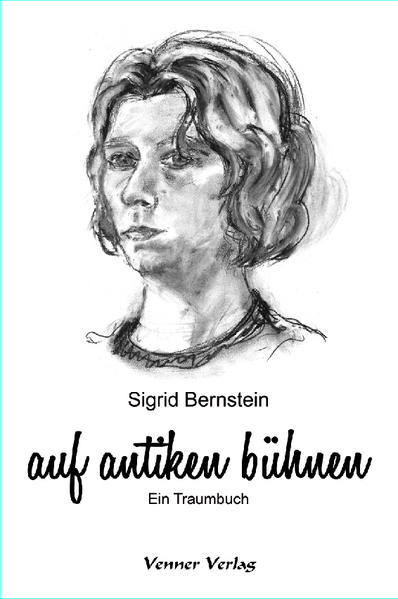 Sigrid Bernstein

auf antiken bühnen

Ein Traumbuch

Venner Verlag